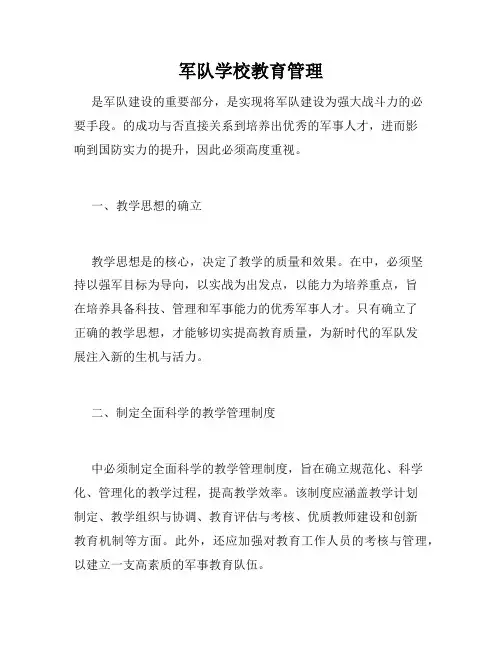 军队学校教育管理

是军队建设的重要部分，是实现将军队建设为强大战斗力的必要手段。的成功与否直接关系到培养出优秀的军事人才，进而影响到国防实力的提升，因此必须高度重视。

一、教学思想的确立

教学思想是的核心，决定了教学的质量和效果。在中，必须坚持以强军目标为导向，以实战为出发点，以能力为培养重点，旨在培养具备科技、管理和军事能力的优秀军事人才。只有确立了正确的教学思想，才能够切实提高教育质量，为新时代的军队发展注入新的生机与活力。

二、制定全面科学的教学管理制度

中必须制定全面科学的教学管理制度，旨在确立规范化、科学化、管理化的教学过程，提高教学效率。该制度应涵盖教学计划制定、教学组织与协调、教育评估与考核、优质教师建设和创新教育机制等方面。此外，还应加强对教育工作人员的考核与管理，以建立一支高素质的军事教育队伍。